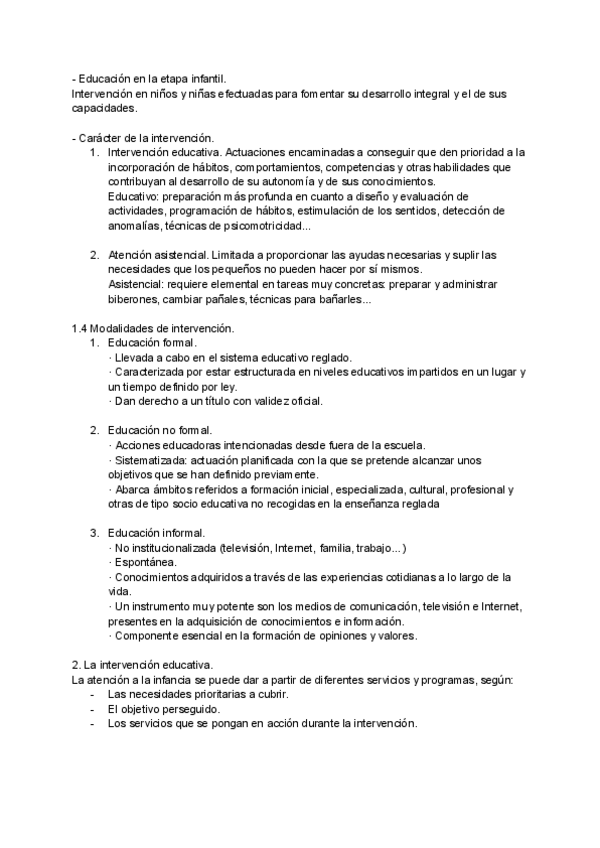 - Educación en la etapa infantil.
Intervención en niños y niñas efectuadas para fomentar su desarrollo integral y el de sus capacidades.

- Carácter de la intervención.
1. Intervención educativa. Actuaciones encaminadas a conseguir que den prioridad a la incorporación de hábitos, comportamientos, competencias y otras habilidades que contribuyan al desarrollo de su autonomía y de sus conocimientos.
Educativo: preparación más profunda en cuanto a diseño y evaluación de actividades, programación de hábitos, estimulación de los sentidos, detección de anomalías, técnicas de psicomotricidad...

2. Atención asistencial. Limitada a proporcionar las ayudas necesarias y suplir las necesidades que los pequeños no pueden hacer por sí mismos.
Asistencial: requiere elemental en tareas muy concretas: preparar y administrar biberones, cambiar pañales, técnicas para bañarles...

1.4 Modalidades de intervención.
1. Educación formal.
· Llevada a cabo en el sistema educativo reglado.
· Caracterizada por estar estructurada en niveles educativos impartidos en un lugar y un tiempo definido por ley.
· Dan derecho a un título con validez oficial.

2. Educación no formal.
· Acciones educadoras intencionadas desde fuera de la escuela.
· Sistematizada: actuación planificada con la que se pretende alcanzar unos objetivos que se han definido previamente.
· Abarca ámbitos referidos a formación inicial, especializada, cultural, profesional y otras de tipo socio educativa no recogidas en la enseñanza reglada

3. Educación informal.
· No institucionalizada (televisión, Internet, familia, trabajo...)
· Espontánea.
· Conocimientos adquiridos a través de las experiencias cotidianas a lo largo de la vida.
· Un instrumento muy potente son los medios de comunicación, televisión e Internet, presentes en la adquisición de conocimientos e información.
· Componente esencial en la formación de opiniones y valores.

2. La intervención educativa.
La atención a la infancia se puede dar a partir de diferentes servicios y programas, según:
- Las necesidades prioritarias a cubrir.
- El objetivo perseguido.
- Los servicios que se pongan en acción durante la intervención.